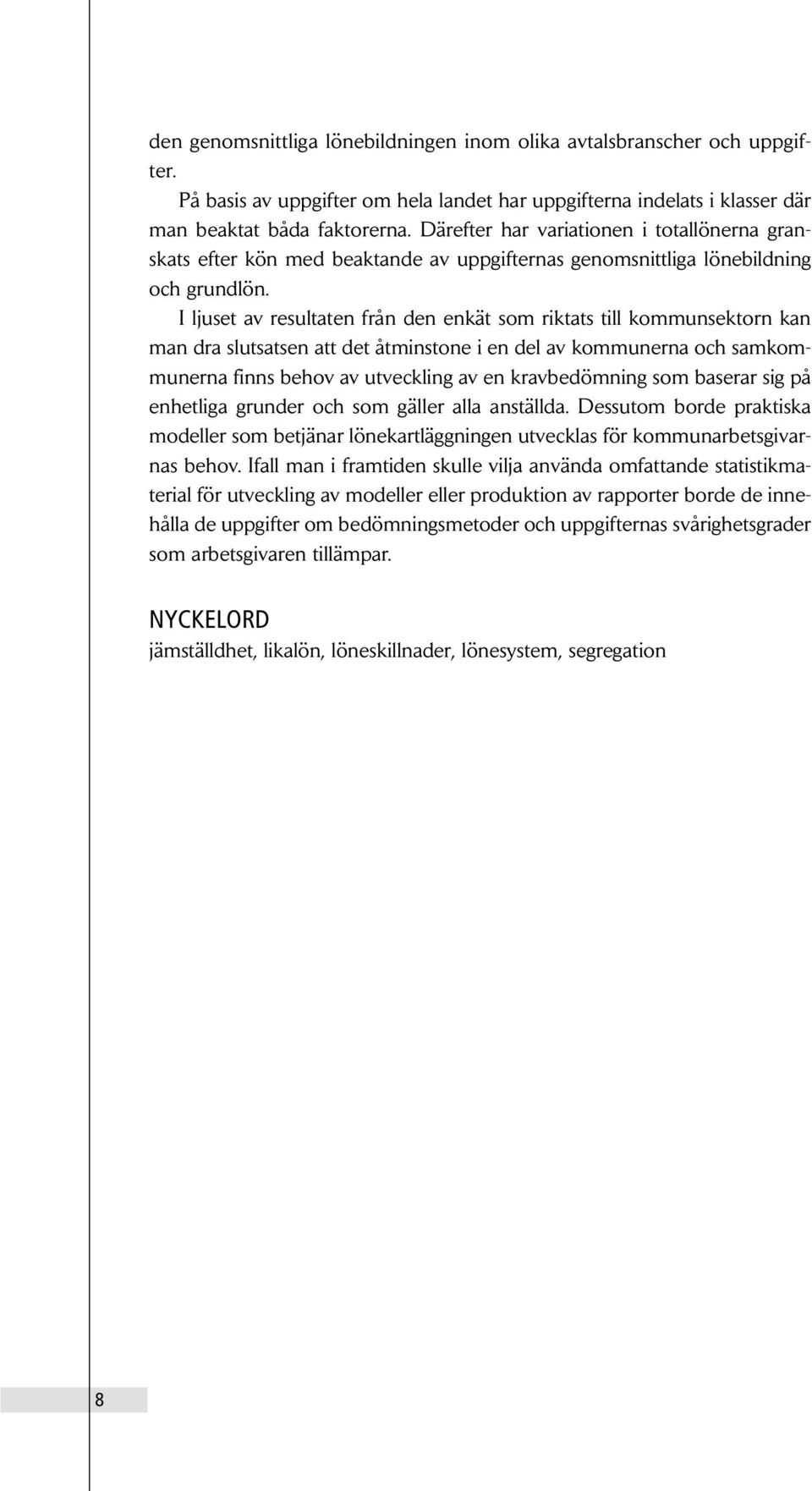 den genomsnittliga lönebildningen inom olika avtalsbranscher och uppgifter.

På basis av uppgifter om hela landet har uppgifterna indelats i klasser där man beaktat båda faktorerna. Därefter har variationen i totallönerna granskats efter kön med beaktande av uppgifternas genomsnittliga lönebildning och grundlön.

I ljuset av resultaten från den enkät som riktats till kommunsektorn kan man dra slutsatsen att det åtminstone i en del av kommunerna och samkommunerna finns behov av utveckling av en kravbedömning som baserar sig på enhetliga grunder och som gäller alla anställda. Dessutom borde praktiska modeller som betjänar lönekartläggningen utvecklas för kommunarbetsgivarnas behov. Ifall man i framtiden skulle vilja använda omfattande statistikmaterial för utveckling av modeller eller produktion av rapporter borde de innehålla de uppgifter om bedömningsmetoder och uppgifternas svårighetsgrader som arbetsgivaren tillämpar.

NYCKELORD
jämställdhet, likalön, löneskillnader, lönesystem, segregation

8